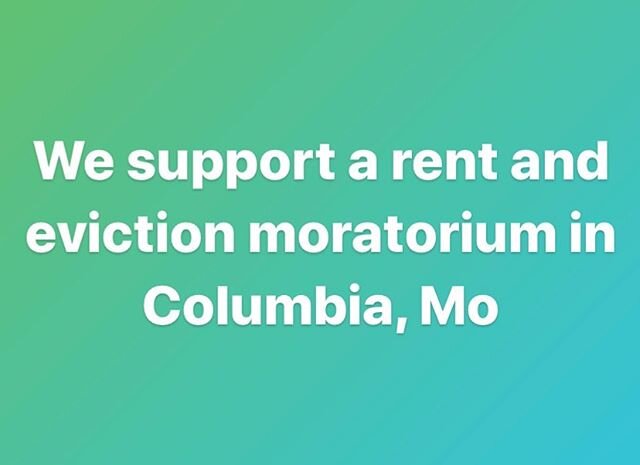 We support a rent and eviction moratorium in Columbia, Mo